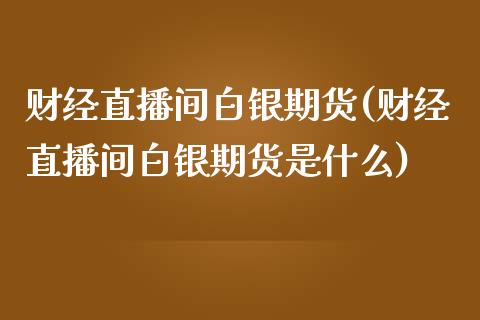 财经直播间白银期货(财经直播间白银期货是什么)